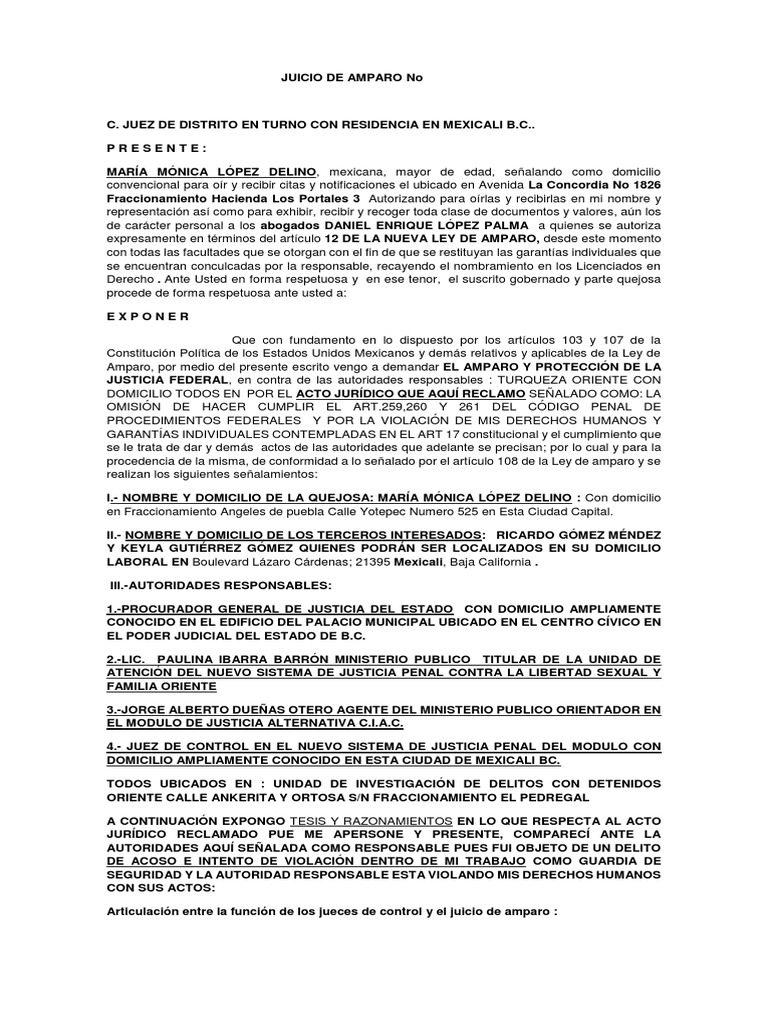 JUICIO DE AMPARO No

C. JUEZ DE DISTRITO EN TURNO CON RESIDENCIA EN MEXICALI B.C..

P R E S E N T E :

MARÍA MÓNICA LÓPEZ DELINO, mexicana, mayor de edad, señalando como domicilio convencional para oír y recibir citas y notificaciones el ubicado en Avenida La Concordia No 1826 Fraccionamiento Hacienda Los Portales 3 Autorizando para oírlas y recibirlas en mi nombre y representación así como para exhibir, recibir y recoger toda clase de documentos y valores, aún los de carácter personal a los abogados DANIEL ENRIQUE LÓPEZ PALMA a quienes se autoriza expresamente en términos del artículo 12 DE LA NUEVA LEY DE AMPARO, desde este momento con todas las facultades que se otorgan con el fin de que se restituyan las garantías individuales que se encuentran conculcadas por la responsable, recayendo el nombramiento en los Licenciados en Derecho . Ante Usted en forma respetuosa y en ese tenor, el suscrito gobernado y parte quejosa procede de forma respetuosa ante usted a:

E X P O N E R

Que con fundamento en lo dispuesto por los artículos 103 y 107 de la Constitución Política de los Estados Unidos Mexicanos y demás relativos y aplicables de la Ley de Amparo, por medio del presente escrito vengo a demandar EL AMPARO Y PROTECCIÓN DE LA JUSTICIA FEDERAL, en contra de las autoridades responsables : TURQUEZA ORIENTE CON DOMICILIO TODOS EN POR EL ACTO JURÍDICO QUE AQUÍ RECLAMO SEÑALADO COMO: LA OMISIÓN DE HACER CUMPLIR EL ART.259,260 Y 261 DEL CÓDIGO PENAL DE PROCEDIMIENTOS FEDERALES Y POR LA VIOLACIÓN DE MIS DERECHOS HUMANOS Y GARANTÍAS INDIVIDUALES CONTEMPLADAS EN EL ART 17 constitucional y el cumplimiento que se le trata de dar y demás actos de las autoridades que adelante se precisan; por lo cual y para la procedencia de la misma, de conformidad a lo señalado por el artículo 108 de la Ley de amparo y se realizan los siguientes señalamientos:

I.- NOMBRE Y DOMICILIO DE LA QUEJOSA: MARÍA MÓNICA LÓPEZ DELINO : Con domicilio en Fraccionamiento Angeles de puebla Calle Yotepec Numero 525 en Esta Ciudad Capital.

II.- NOMBRE Y DOMICILIO DE LOS TERCEROS INTERESADOS: RICARDO GÓMEZ MÉNDEZ Y KEYLA GUTIÉRREZ GÓMEZ QUIENES PODRÁN SER LOCALIZADOS EN SU DOMICILIO LABORAL EN Boulevard Lázaro Cárdenas; 21395 Mexicali, Baja California .

III.-AUTORIDADES RESPONSABLES:

1.-PROCURADOR GENERAL DE JUSTICIA DEL ESTADO CON DOMICILIO AMPLIAMENTE CONOCIDO EN EL EDIFICIO DEL PALACIO MUNICIPAL UBICADO EN EL CENTRO CÍVICO EN EL PODER JUDICIAL DEL ESTADO DE B.C.

2.-LIC. PAULINA IBARRA BARRÓN MINISTERIO PUBLICO TITULAR DE LA UNIDAD DE ATENCIÓN DEL NUEVO SISTEMA DE JUSTICIA PENAL CONTRA LA LIBERTAD SEXUAL Y FAMILIA ORIENTE

3.-JORGE ALBERTO DUEÑAS OTERO AGENTE DEL MINISTERIO PUBLICO ORIENTADOR EN EL MODULO DE JUSTICIA ALTERNATIVA C.I.A.C.

4.- JUEZ DE CONTROL EN EL NUEVO SISTEMA DE JUSTICIA PENAL DEL MODULO CON DOMICILIO AMPLIAMENTE CONOCIDO EN ESTA CIUDAD DE MEXICALI BC.

TODOS UBICADOS EN : UNIDAD DE INVESTIGACIÓN DE DELITOS CON DETENIDOS ORIENTE CALLE ANKERITA Y ORTOSA S/N FRACCIONAMIENTO EL PEDREGAL

A CONTINUACIÓN EXPONGO TESIS Y RAZONAMIENTOS EN LO QUE RESPECTA AL ACTO JURÍDICO RECLAMADO PUE ME APERSONE Y PRESENTE, COMPARECÍ ANTE LA AUTORIDADES AQUÍ SEÑALADA COMO RESPONSABLE PUES FUI OBJETO DE UN DELITO DE ACOSO E INTENTO DE VIOLACIÓN DENTRO DE MI TRABAJO COMO GUARDIA DE SEGURIDAD Y LA AUTORIDAD RESPONSABLE ESTA VIOLANDO MIS DERECHOS HUMANOS CON SUS ACTOS:

Articulación entre la función de los jueces de control y el juicio de amparo :